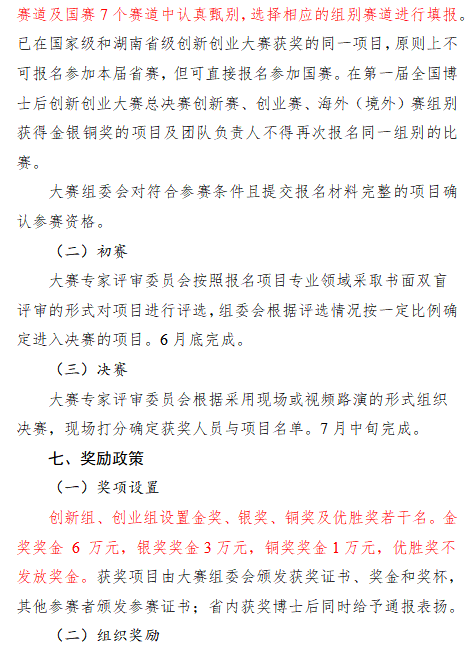 赛道及国赛7个赛道中认真甄别，选择相应的组别赛道进行填报。已在国家级和湖南省级创新创业大赛获奖的同一项目，原则上不可报名参加本届省赛，但可直接报名参加国赛。在第一届全国博士后创新创业大赛总决赛创新赛、创业赛、海外（境外）赛组别获得金银铜奖的项目及团队负责人不得再次报名同一组别的比赛。

大赛组委会对符合参赛条件且提交报名材料完整的项目确认参赛资格。

（二）初赛

大赛专家评审委员会按照报名项目专业领域采取书面双盲评审的形式对项目进行评选，组委会根据评选情况按一定比例确定进入决赛的项目。6月底完成。

（三）决赛

大赛专家评审委员会根据采用现场或视频路演的形式组织决赛，现场打分确定获奖人员与项目名单。7月中旬完成。

七、奖励政策

（一）奖项设置

创新组、创业组设置金奖、银奖、铜奖及优胜奖若干名。金奖奖金 6 万元，银奖奖金3万元，铜奖奖金1万元，优胜奖不发放奖金。获奖项目由大赛组委会颁发获奖证书、奖金和奖杯，其他参赛者颁发参赛证书；省内获奖博士后同时给予通报表扬。

（二）组织奖励